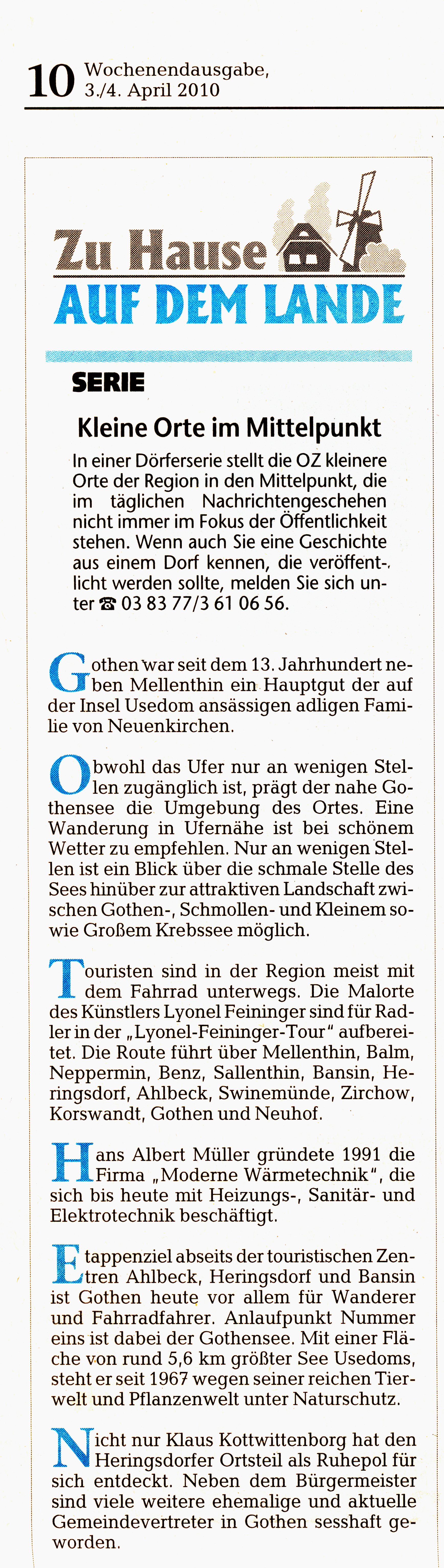 10 Wochenendausgabe, 3./4. April 2010

Zu Hause
AUF DEM LANDE

SERIE

Kleine Orte im Mittelpunkt

In einer Dörferserie stellt die OZ kleinere Orte der Region in den Mittelpunkt, die im täglichen Nachrichtengeschehen nicht immer im Fokus der Öffentlichkeit stehen. Wenn auch Sie eine Geschichte aus einem Dorf kennen, die veröffentlicht werden sollte, melden Sie sich unter ☎ 03 83 77/3 61 06 56.

Gothen war seit dem 13. Jahrhundert neben Mellenthin ein Hauptgut der auf der Insel Usedom ansässigen adligen Familie von Neuenkirchen.

Obwohl das Ufer nur an wenigen Stellen zugänglich ist, prägt der nahe Gothensee die Umgebung des Ortes. Eine Wanderung in Ufernähe ist bei schönem Wetter zu empfehlen. Nur an wenigen Stellen ist ein Blick über die schmale Stelle des Sees hinüber zur attraktiven Landschaft zwischen Gothen-, Schmollen- und Kleinem sowie Großem Krebssee möglich.

Touristen sind in der Region meist mit dem Fahrrad unterwegs. Die Malorte des Künstlers Lyonel Feininger sind für Radler in der „Lyonel-Feininger-Tour“ aufbereitet. Die Route führt über Mellenthin, Balm, Neppermin, Benz, Sallenthin, Bansin, Heringsdorf, Ahlbeck, Swinemünde, Zirchow, Korswandt, Gothen und Neuhof.

Hans Albert Müller gründete 1991 die Firma „Moderne Wärmetechnik“, die sich bis heute mit Heizungs-, Sanitär- und Elektrotechnik beschäftigt.

Etappenziel abseits der touristischen Zentren Ahlbeck, Heringsdorf und Bansin ist Gothen heute vor allem für Wanderer und Fahrradfahrer. Anlaufpunkt Nummer eins ist dabei der Gothensee. Mit einer Fläche von rund 5,6 km größter See Usedoms, steht er seit 1967 wegen seiner reichen Tierwelt und Pflanzenwelt unter Naturschutz.

Nicht nur Klaus Kottwittenborg hat den Heringsdorfer Ortsteil als Ruhepol für sich entdeckt. Neben dem Bürgermeister sind viele weitere ehemalige und aktuelle Gemeindevertreter in Gothen sesshaft geworden.